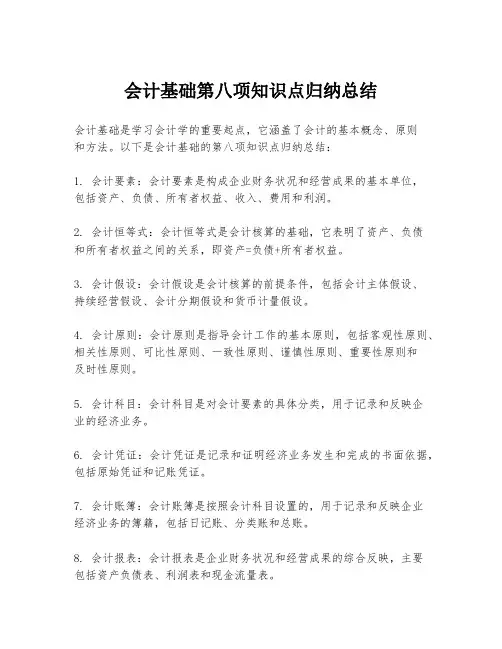 会计基础第八项知识点归纳总结

会计基础是学习会计学的重要起点，它涵盖了会计的基本概念、原则和方法。以下是会计基础的第八项知识点归纳总结：

1. 会计要素：会计要素是构成企业财务状况和经营成果的基本单位，包括资产、负债、所有者权益、收入、费用和利润。

2. 会计恒等式：会计恒等式是会计核算的基础，它表明了资产、负债和所有者权益之间的关系，即资产=负债+所有者权益。

3. 会计假设：会计假设是会计核算的前提条件，包括会计主体假设、持续经营假设、会计分期假设和货币计量假设。

4. 会计原则：会计原则是指导会计工作的基本原则，包括客观性原则、相关性原则、可比性原则、一致性原则、谨慎性原则、重要性原则和及时性原则。

5. 会计科目：会计科目是对会计要素的具体分类，用于记录和反映企业的经济业务。

6. 会计凭证：会计凭证是记录和证明经济业务发生和完成的书面依据，包括原始凭证和记账凭证。

7. 会计账簿：会计账簿是按照会计科目设置的，用于记录和反映企业经济业务的簿籍，包括日记账、分类账和总账。

8. 会计报表：会计报表是企业财务状况和经营成果的综合反映，主要包括资产负债表、利润表和现金流量表。